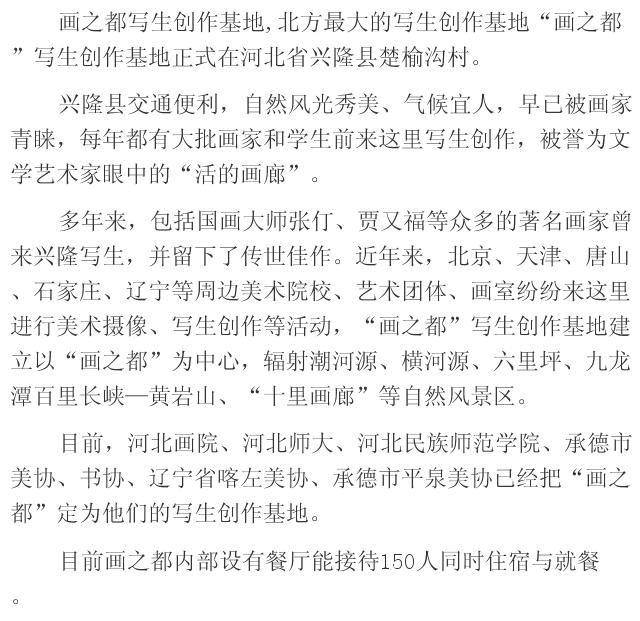 画之都写生创作基地,北方最大的写生创作基地“画之都”写生创作基地正式在河北省兴隆县楚榆沟村。

兴隆县交通便利，自然风光秀美、气候宜人，早已被画家青睐，每年都有大批画家和学生前来这里写生创作，被誉为文学艺术家眼中的“活的画廊”。

多年来，包括国画大师张仃、贾又福等众多的著名画家曾来兴隆写生，并留下了传世佳作。近年来，北京、天津、唐山、石家庄、辽宁等周边美术院校、艺术团体、画室纷纷来这里进行美术摄像、写生创作等活动，“画之都”写生创作基地建立以“画之都”为中心，辐射潮河源、横河源、六里坪、九龙潭百里长峡—黄岩山、“十里画廊”等自然风景区。

目前，河北画院、河北师大、河北民族师范学院、承德市美协、书协、辽宁省喀左美协、承德市平泉美协已经把“画之都”定为他们的写生创作基地。

目前画之都内部设有餐厅能接待150人同时住宿与就餐。